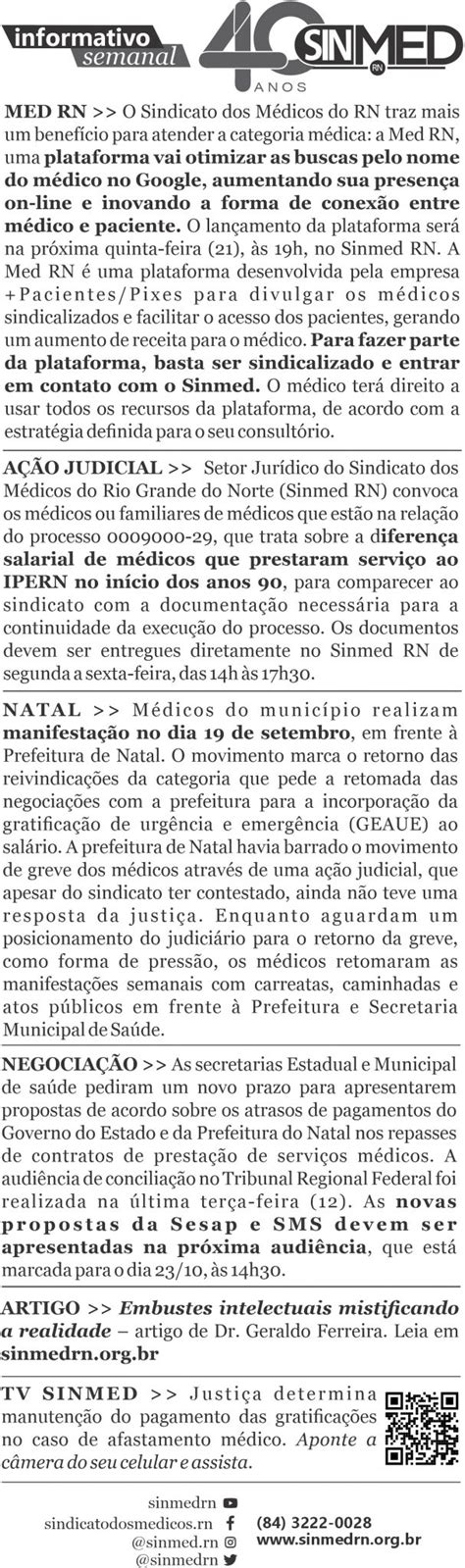 informativo semanal

40 ANOS SINMED RN

MED RN >> O Sindicato dos Médicos do RN traz mais um benefício para atender a categoria médica: a Med RN, uma plataforma vai otimizar as buscas pelo nome do médico no Google, aumentando sua presença on-line e inovando a forma de conexão entre médico e paciente. O lançamento da plataforma será na próxima quinta-feira (21), às 19h, no Sinmed RN. A Med RN é uma plataforma desenvolvida pela empresa +Pacientes/Pixes para divulgar os médicos sindicalizados e facilitar o acesso dos pacientes, gerando um aumento de receita para o médico. Para fazer parte da plataforma, basta ser sindicalizado e entrar em contato com o Sinmed. O médico terá direito a usar todos os recursos da plataforma, de acordo com a estratégia definida para o seu consultório.

AÇÃO JUDICIAL >> Setor Jurídico do Sindicato dos Médicos do Rio Grande do Norte (Sinmed RN) convoca os médicos ou familiares de médicos que estão na relação do processo 0009000-29, que trata sobre a diferença salarial de médicos que prestaram serviço ao IPERN no início dos anos 90, para comparecer ao sindicato com a documentação necessária para a continuidade da execução do processo. Os documentos devem ser entregues diretamente no Sinmed RN de segunda a sexta-feira, das 14h às 17h30.

NATAL >> Médicos do município realizam manifestação no dia 19 de setembro, em frente à Prefeitura de Natal. O movimento marca o retorno das reivindicações da categoria que pede a retomada das negociações com a prefeitura para a incorporação da gratificação de urgência e emergência (GEAUE) ao salário. A prefeitura de Natal havia barrado o movimento de greve dos médicos através de uma ação judicial, que apesar do sindicato ter contestado, ainda não teve uma resposta da justiça. Enquanto aguardam um posicionamento do judiciário para o retorno da greve, como forma de pressão, os médicos retomaram as manifestações semanais com carreatas, caminhadas e atos públicos em frente à Prefeitura e Secretaria Municipal de Saúde.

NEGOCIAÇÃO >> As secretarias Estadual e Municipal de saúde pediram um novo prazo para apresentarem propostas de acordo sobre os atrasos de pagamentos do Governo do Estado e da Prefeitura do Natal nos repasses de contratos de prestação de serviços médicos. A audiência de conciliação no Tribunal Regional Federal foi realizada na última terça-feira (12). As novas propostas da Sesap e SMS devem ser apresentadas na próxima audiência, que está marcada para o dia 23/10, às 14h30.

ARTIGO >> Embustes intelectuais mistificando a realidade – artigo de Dr. Geraldo Ferreira. Leia em sinmedrn.org.br

TV SINMED >> Justiça determina manutenção do pagamento das gratificações no caso de afastamento médico. Aponte a câmera do seu celular e assista.

sinmedrn
sindicatodosmedicos.rn
@sinmed.rn
@sinmedrn
(84) 3222-0028
www.sinmedrn.org.br